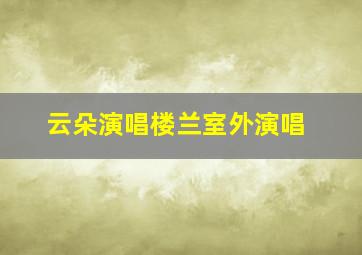 云朵演唱楼兰室外演唱